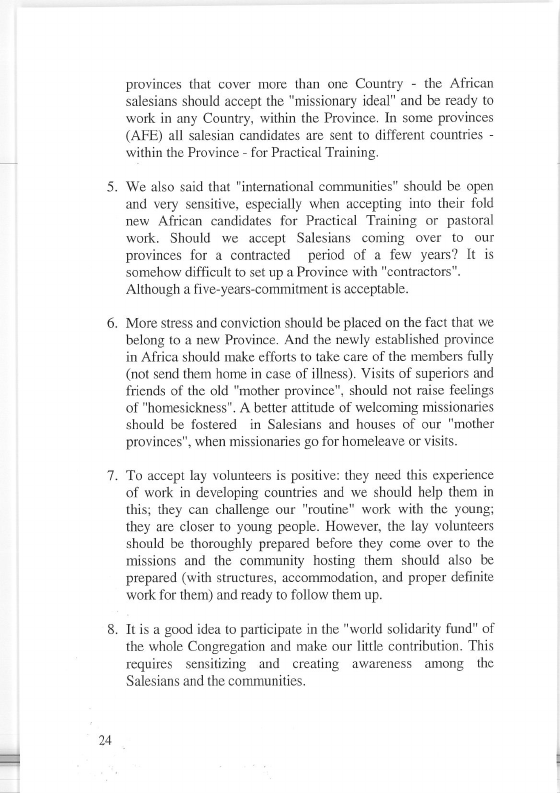 provinces that cover more than one Country - the African salesians should accept the "missionary ideal" and be ready to work in any Country, within the Province. In some provinces (AFE) all salesian candidates are sent to different countries - within the Province - for Practical Training.

5. We also said that "international communities" should be open and very sensitive, especially when accepting into their fold new African candidates for Practical Training or pastoral work. Should we accept Salesians coming over to our provinces for a contracted period of a few years? It is somehow difficult to set up a Province with "contractors". Although a five-years-commitment is acceptable.

6. More stress and conviction should be placed on the fact that we belong to a new Province. And the newly established province in Africa should make efforts to take care of the members fully (not send them home in case of illness). Visits of superiors and friends of the old "mother province", should not raise feelings of "homesickness". A better attitude of welcoming missionaries should be fostered in Salesians and houses of our "mother provinces", when missionaries go for homeleave or visits.

7. To accept lay volunteers is positive: they need this experience of work in developing countries and we should help them in this; they can challenge our "routine" work with the young; they are closer to young people. However, the lay volunteers should be thoroughly prepared before they come over to the missions and the community hosting them should also be prepared (with structures, accommodation, and proper definite work for them) and ready to follow them up.

8. It is a good idea to participate in the "world solidarity fund" of the whole Congregation and make our little contribution. This requires sensitizing and creating awareness among the Salesians and the communities.

24